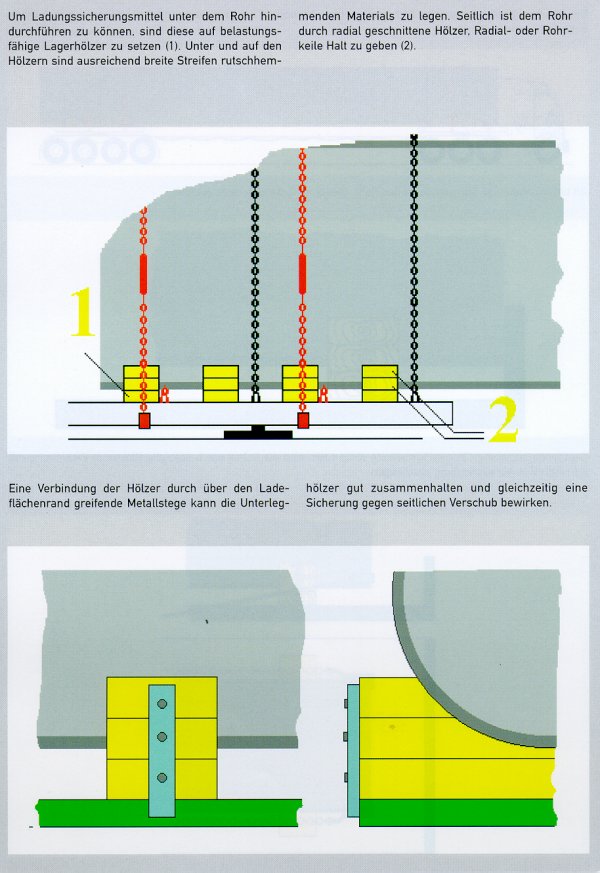 Um Ladungssicherungsmittel unter dem Rohr hindurchführen zu können, sind diese auf belastungsfähige Lagerhölzer zu setzen (1). Unter und auf den Hölzern sind ausreichend breite Streifen rutschhemmenden Materials zu legen. Seitlich ist dem Rohr durch radial geschnittene Hölzer, Radial- oder Rohrkeile Halt zu geben (2).

1

2

Eine Verbindung der Hölzer durch über den Ladeflächenrand greifende Metallstege kann die Unterleghölzer gut zusammenhalten und gleichzeitig eine Sicherung gegen seitlichen Verschub bewirken.